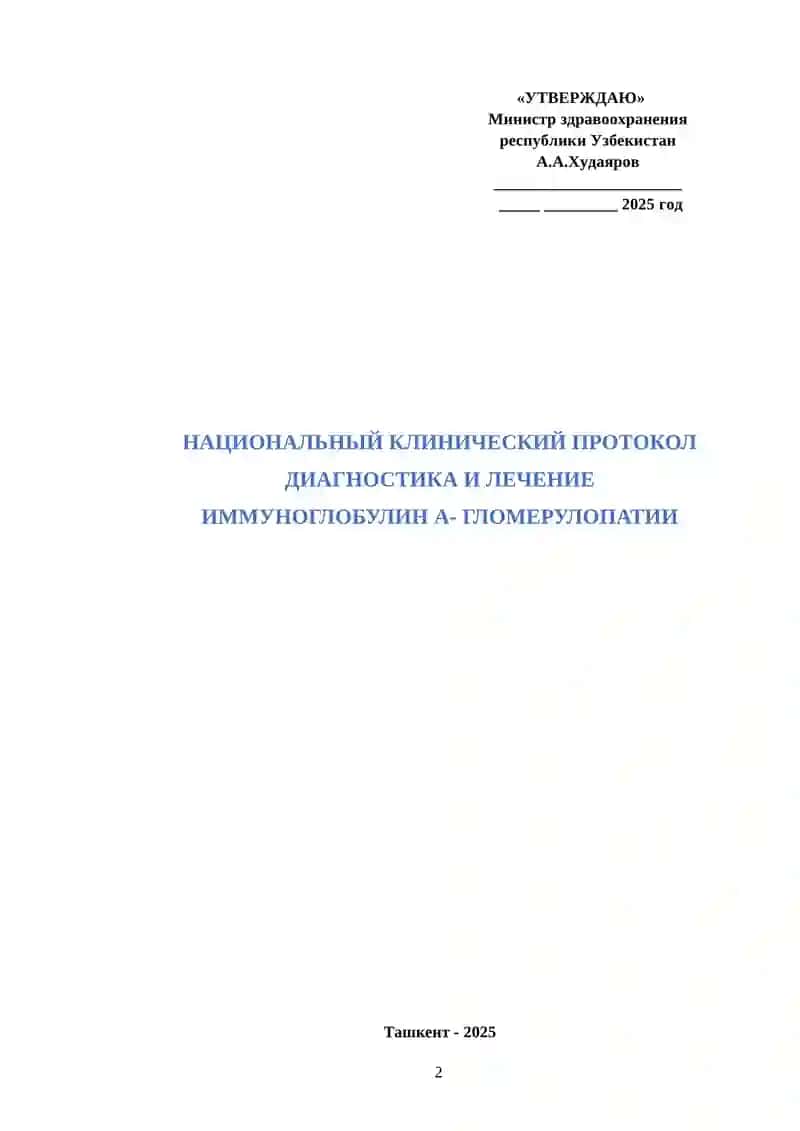 «УТВЕРЖДАЮ»
Министр здравоохранения
республики Узбекистан
А.А.Худаяров
________________________
_____ _________ 2025 год

НАЦИОНАЛЬНЫЙ КЛИНИЧЕСКИЙ ПРОТОКОЛ
ДИАГНОСТИКА И ЛЕЧЕНИЕ
ИММУНОГЛОБУЛИН А- ГЛОМЕРУЛОПАТИИ

Ташкент - 2025

2